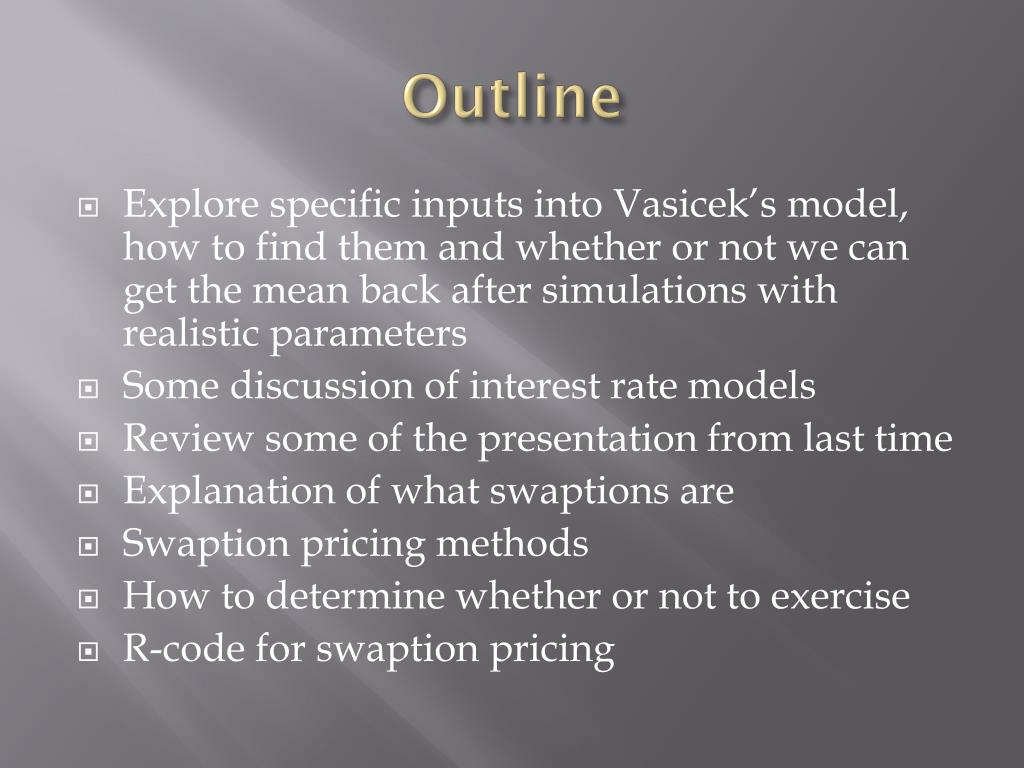 Outline

Explore specific inputs into Vasicek's model, how to find them and whether or not we can get the mean back after simulations with realistic parameters

Some discussion of interest rate models

Review some of the presentation from last time

Explanation of what swaptions are

Swaption pricing methods

How to determine whether or not to exercise

R-code for swaption pricing